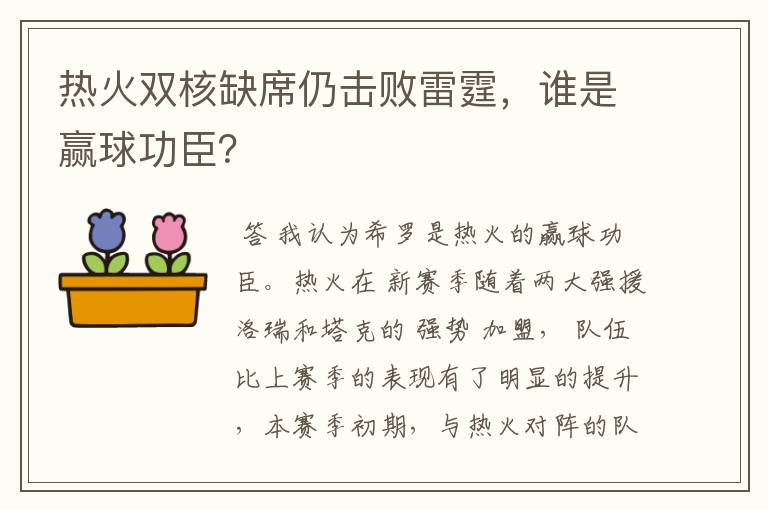 热火双核缺席仍击败雷霆，谁是赢球功臣？

答 我认为希罗是热火的赢球功臣。热火在新赛季随着两大强援洛瑞和塔克的强势加盟，队伍比上赛季的表现有了明显的提升，本赛季初期，与热火对阵的队